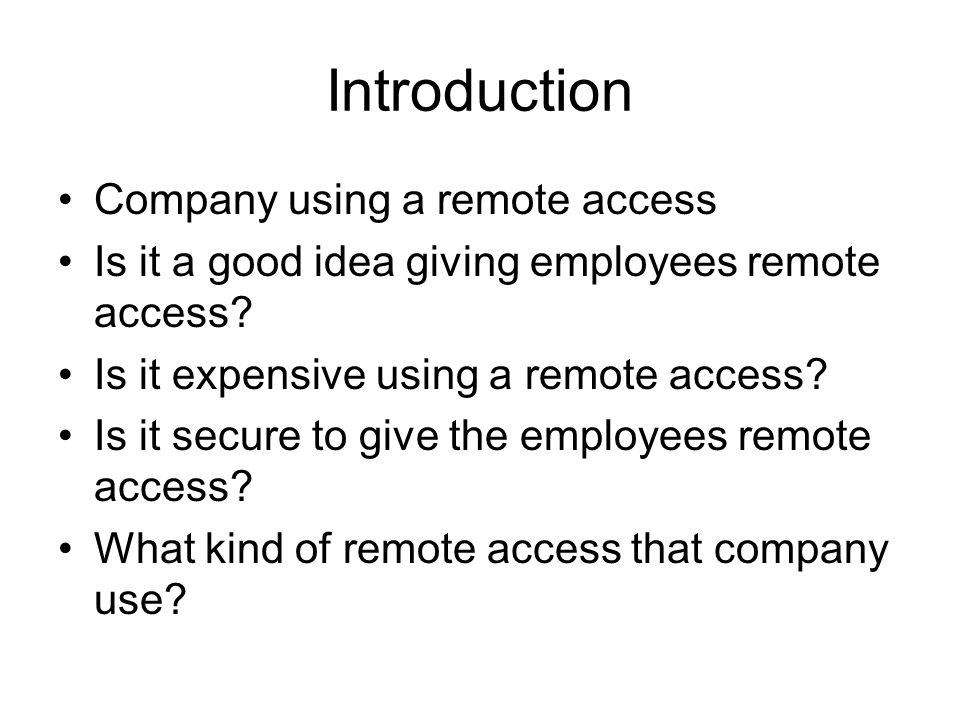 Introduction

• Company using a remote access
• Is it a good idea giving employees remote access?
• Is it expensive using a remote access?
• Is it secure to give the employees remote access?
• What kind of remote access that company use?